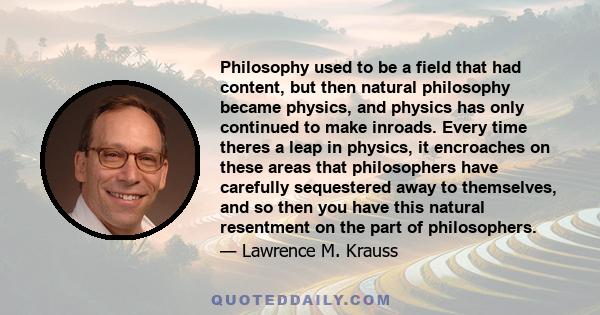 Philosophy used to be a field that had content, but then natural philosophy became physics, and physics has only continued to make inroads. Every time theres a leap in physics, it encroaches on these areas that philosophers have carefully sequestered away to themselves, and so then you have this natural resentment on the part of philosophers.

— Lawrence M. Krauss

QUOTEDDAILY.COM